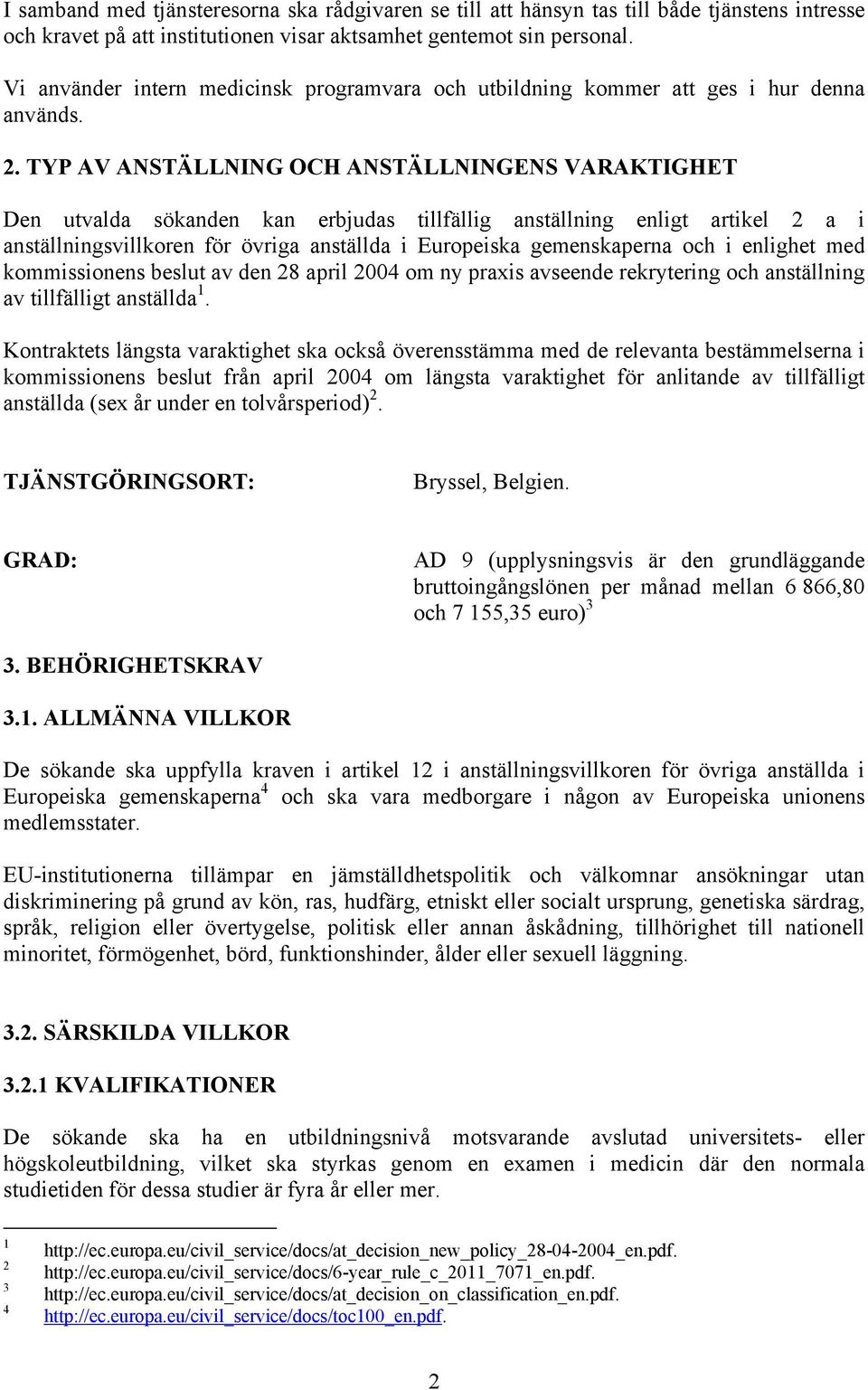 I samband med tjänsteresorna ska rådgivaren se till att hänsyn tas till både tjänstens intresse och kravet på att institutionen visar aktsamhet gentemot sin personal.

Vi använder intern medicinsk programvara och utbildning kommer att ges i hur denna används.

2. TYP AV ANSTÄLLNING OCH ANSTÄLLNINGENS VARAKTIGHET

Den utvalda sökanden kan erbjudas tillfällig anställning enligt artikel 2 a i anställningsvillkoren för övriga anställda i Europeiska gemenskaperna och i enlighet med kommissionens beslut av den 28 april 2004 om ny praxis avseende rekrytering och anställning av tillfälligt anställda$^1$.

Kontraktets längsta varaktighet ska också överensstämma med de relevanta bestämmelserna i kommissionens beslut från april 2004 om längsta varaktighet för anlitande av tillfälligt anställda (sex år under en tolvårsperiod)$^2$.

TJÄNSTGÖRINGSORT:

Bryssel, Belgien.

GRAD:

AD 9 (upplysningsvis är den grundläggande bruttoingångslönen per månad mellan 6 866,80 och 7 155,35 euro)$^3$

3. BEHÖRIGHETSKRAV

3.1. ALLMÄNNA VILLKOR

De sökande ska uppfylla kraven i artikel 12 i anställningsvillkoren för övriga anställda i Europeiska gemenskaperna$^4$ och ska vara medborgare i någon av Europeiska unionens medlemsstater.

EU-institutionerna tillämpar en jämställdhetspolitik och välkomnar ansökningar utan diskriminering på grund av kön, ras, hudfärg, etniskt eller socialt ursprung, genetiska särdrag, språk, religion eller övertygelse, politisk eller annan åskådning, tillhörighet till nationell minoritet, förmögenhet, börd, funktionshinder, ålder eller sexuell läggning.

3.2. SÄRSKILDA VILLKOR

3.2.1 KVALIFIKATIONER

De sökande ska ha en utbildningsnivå motsvarande avslutad universitets- eller högskoleutbildning, vilket ska styrkas genom en examen i medicin där den normala studietiden för dessa studier är fyra år eller mer.

1 http://ec.europa.eu/civil_service/docs/at_decision_new_policy_28-04-2004_en.pdf.
2 http://ec.europa.eu/civil_service/docs/6-year_rule_c_2011_7071_en.pdf.
3 http://ec.europa.eu/civil_service/docs/at_decision_on_classification_en.pdf.
4 http://ec.europa.eu/civil_service/docs/toc100_en.pdf.

2